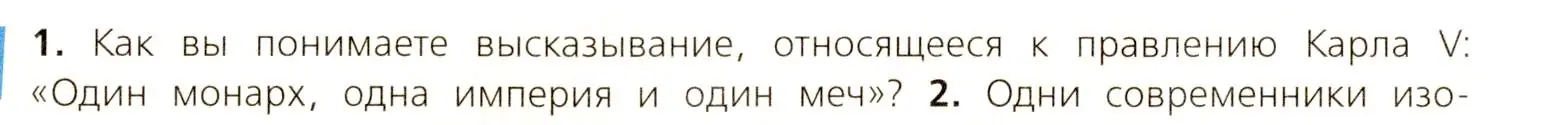 1. Как вы понимаете высказывание, относящееся к правлению Карла V: «Один монарх, одна империя и один меч»? 2. Одни современники изо-